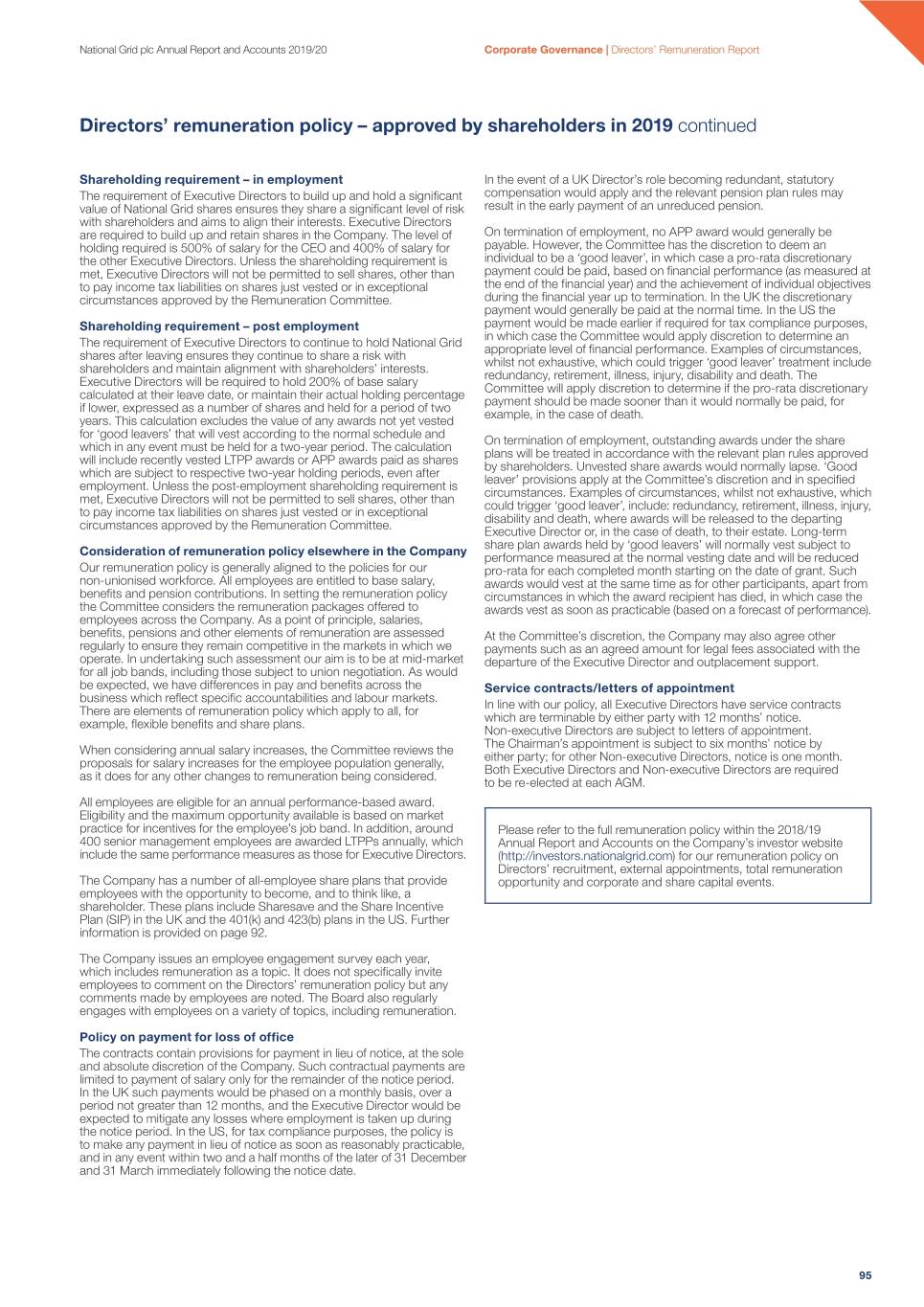 National Grid plc Annual Report and Accounts 2019/20

Corporate Governance | Directors' Remuneration Report

Directors' remuneration policy – approved by shareholders in 2019 continued

Shareholding requirement – in employment

The requirement of Executive Directors to build up and hold a significant value of National Grid shares ensures they share a significant level of risk with shareholders and aims to align their interests. Executive Directors are required to build up and retain shares in the Company. The level of holding required is 500% of salary for the CEO and 400% of salary for the other Executive Directors. Unless the shareholding requirement is met, Executive Directors will not be permitted to sell shares, other than to pay income tax liabilities on shares just vested or in exceptional circumstances approved by the Remuneration Committee.

Shareholding requirement – post employment

The requirement of Executive Directors to continue to hold National Grid shares after leaving ensures they continue to share a risk with shareholders and maintain alignment with shareholders' interests. Executive Directors will be required to hold 200% of base salary calculated at their leave date, or maintain their actual holding percentage if lower, expressed as a number of shares and held for a period of two years. This calculation excludes the value of any awards not yet vested for 'good leavers' that will vest according to the normal schedule and which in any event must be held for a two-year period. The calculation will include recently vested LTPP awards or APP awards paid as shares which are subject to respective two-year holding periods, even after employment. Unless the post-employment shareholding requirement is met, Executive Directors will not be permitted to sell shares, other than to pay income tax liabilities on shares just vested or in exceptional circumstances approved by the Remuneration Committee.

Consideration of remuneration policy elsewhere in the Company

Our remuneration policy is generally aligned to the policies for our non-unionised workforce. All employees are entitled to base salary, benefits and pension contributions. In setting the remuneration policy the Committee considers the remuneration packages offered to employees across the Company. As a point of principle, salaries, benefits, pensions and other elements of remuneration are assessed regularly to ensure they remain competitive in the markets in which we operate. In undertaking such assessment our aim is to be at mid-market for all job bands, including those subject to union negotiation. As would be expected, we have differences in pay and benefits across the business which reflect specific accountabilities and labour markets. There are elements of remuneration policy which apply to all, for example, flexible benefits and share plans.

When considering annual salary increases, the Committee reviews the proposals for salary increases for the employee population generally, as it does for any other changes to remuneration being considered.

All employees are eligible for an annual performance-based award. Eligibility and the maximum opportunity available is based on market practice for incentives for the employee's job band. In addition, around 400 senior management employees are awarded LTPPs annually, which include the same performance measures as those for Executive Directors.

The Company has a number of all-employee share plans that provide employees with the opportunity to become, and to think like, a shareholder. These plans include Sharesave and the Share Incentive Plan (SIP) in the UK and the 401(k) and 423(b) plans in the US. Further information is provided on page 92.

The Company issues an employee engagement survey each year, which includes remuneration as a topic. It does not specifically invite employees to comment on the Directors' remuneration policy but any comments made by employees are noted. The Board also regularly engages with employees on a variety of topics, including remuneration.

Policy on payment for loss of office

The contracts contain provisions for payment in lieu of notice, at the sole and absolute discretion of the Company. Such contractual payments are limited to payment of salary only for the remainder of the notice period. In the UK such payments would be phased on a monthly basis, over a period not greater than 12 months, and the Executive Director would be expected to mitigate any losses where employment is taken up during the notice period. In the US, for tax compliance purposes, the policy is to make any payment in lieu of notice as soon as reasonably practicable, and in any event within two and a half months of the later of 31 December and 31 March immediately following the notice date.

In the event of a UK Director's role becoming redundant, statutory compensation would apply and the relevant pension plan rules may result in the early payment of an unreduced pension.

On termination of employment, no APP award would generally be payable. However, the Committee has the discretion to deem an individual to be a 'good leaver', in which case a pro-rata discretionary payment could be paid, based on financial performance (as measured at the end of the financial year) and the achievement of individual objectives during the financial year up to termination. In the UK the discretionary payment would generally be paid at the normal time. In the US the payment would be made earlier if required for tax compliance purposes, in which case the Committee would apply discretion to determine an appropriate level of financial performance. Examples of circumstances, whilst not exhaustive, which could trigger 'good leaver' treatment include redundancy, retirement, illness, injury, disability and death. The Committee will apply discretion to determine if the pro-rata discretionary payment should be made sooner than it would normally be paid, for example, in the case of death.

On termination of employment, outstanding awards under the share plans will be treated in accordance with the relevant plan rules approved by shareholders. Unvested share awards would normally lapse. 'Good leaver' provisions apply at the Committee's discretion and in specified circumstances. Examples of circumstances, whilst not exhaustive, which could trigger 'good leaver', include: redundancy, retirement, illness, injury, disability and death, where awards will be released to the departing Executive Director or, in the case of death, to their estate. Long-term share plan awards held by 'good leavers' will normally vest subject to performance measured at the normal vesting date and will be reduced pro-rata for each completed month starting on the date of grant. Such awards would vest at the same time as for other participants, apart from circumstances in which the award recipient has died, in which case the awards vest as soon as practicable (based on a forecast of performance).

At the Committee's discretion, the Company may also agree other payments such as an agreed amount for legal fees associated with the departure of the Executive Director and outplacement support.

Service contracts/letters of appointment

In line with our policy, all Executive Directors have service contracts which are terminable by either party with 12 months' notice. Non-executive Directors are subject to letters of appointment. The Chairman's appointment is subject to six months' notice by either party; for other Non-executive Directors, notice is one month. Both Executive Directors and Non-executive Directors are required to be re-elected at each AGM.

Please refer to the full remuneration policy within the 2018/19 Annual Report and Accounts on the Company's investor website (http://investors.nationalgrid.com) for our remuneration policy on Directors' recruitment, external appointments, total remuneration opportunity and corporate and share capital events.

95